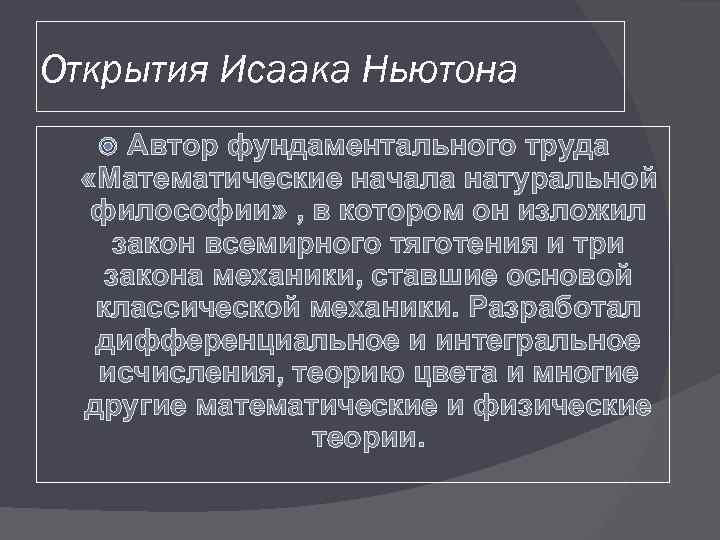 Открытия Исаака Ньютона

Автор фундаментального труда «Математические начала натуральной философии» , в котором он изложил закон всемирного тяготения и три закона механики, ставшие основой классической механики. Разработал дифференциальное и интегральное исчисления, теорию цвета и многие другие математические и физические теории.